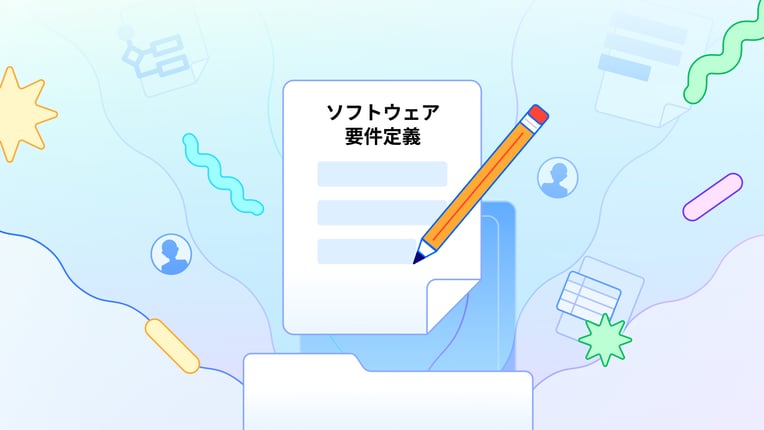 ソフトウェア
要件定義